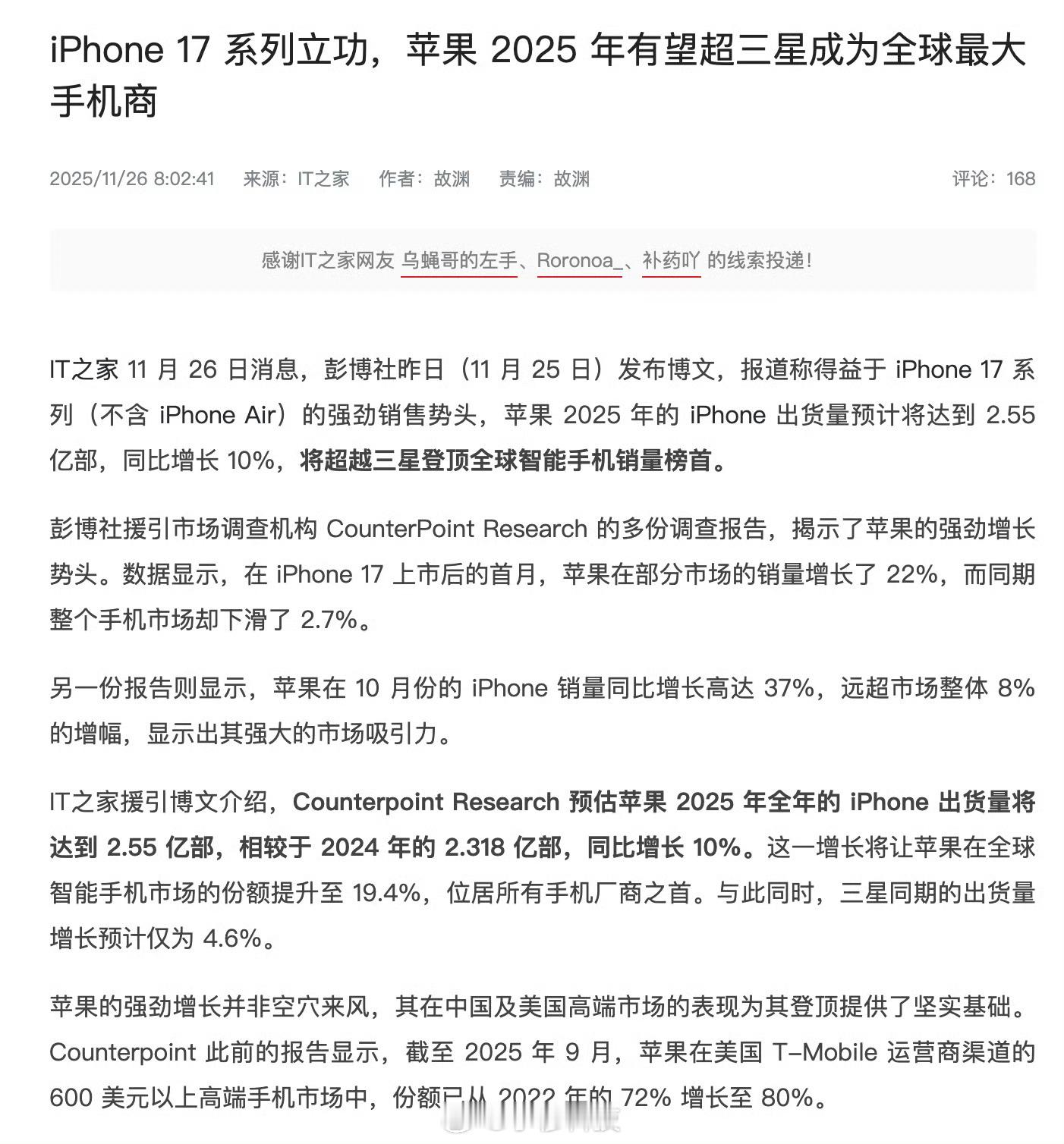 iPhone 17 系列立功，苹果 2025 年有望超三星成为全球最大手机商

2025/11/26 8:02:41　来源：IT之家　作者：故渊　责编：故渊　评论：168

感谢IT之家网友 乌蝇哥的左手、Roronoa_、补药吖 的线索投递！

IT之家 11 月 26 日消息，彭博社昨日（11 月 25 日）发布博文，报道称得益于 iPhone 17 系列（不含 iPhone Air）的强劲销售势头，苹果 2025 年的 iPhone 出货量预计将达到 2.55 亿部，同比增长 10%，将超越三星登顶全球智能手机销量榜首。

彭博社援引市场调查机构 CounterPoint Research 的多份调查报告，揭示了苹果的强劲增长势头。数据显示，在 iPhone 17 上市后的首月，苹果在部分市场的销量增长了 22%，而同期整个手机市场却下滑了 2.7%。

另一份报告则显示，苹果在 10 月份的 iPhone 销量同比增长高达 37%，远超市场整体 8% 的增幅，显示出其强大的市场吸引力。

IT之家援引博文介绍，Counterpoint Research 预估苹果 2025 年全年的 iPhone 出货量将达到 2.55 亿部，相较于 2024 年的 2.318 亿部，同比增长 10%。这一增长将让苹果在全球智能手机市场的份额提升至 19.4%，位居所有手机厂商之首。与此同时，三星同期的出货量增长预计仅为 4.6%。

苹果的强劲增长并非空穴来风，其在中国及美国高端市场的表现为其登顶提供了坚实基础。Counterpoint 此前的报告显示，截至 2025 年 9 月，苹果在美国 T-Mobile 运营商渠道的 600 美元以上高端手机市场中，份额已从 2022 年的 72% 增长至 80%。